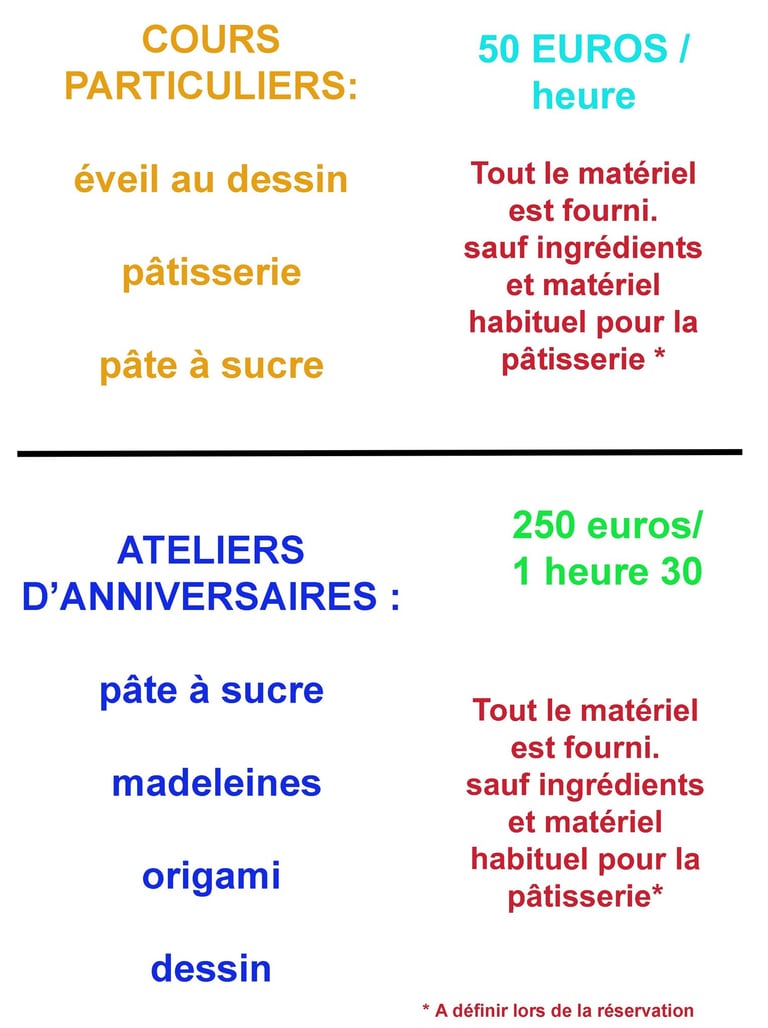 COURS PARTICULIERS:

éveil au dessin

pâtisserie

pâte à sucre

50 EUROS / heure

Tout le matériel est fourni. sauf ingrédients et matériel habituel pour la pâtisserie *

ATELIERS D'ANNIVERSAIRES :

pâte à sucre

madeleines

origami

dessin

250 euros/ 1 heure 30

Tout le matériel est fourni. sauf ingrédients et matériel habituel pour la pâtisserie*

* A définir lors de la réservation